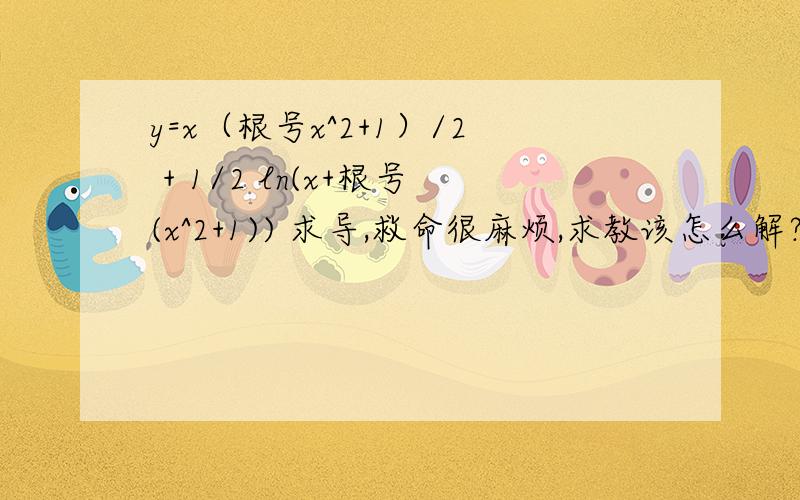 y=x（根号x^2+1）/2 + 1/2 ln(x+根号(x^2+1)) 求导,救命很麻烦,求教该怎么解?